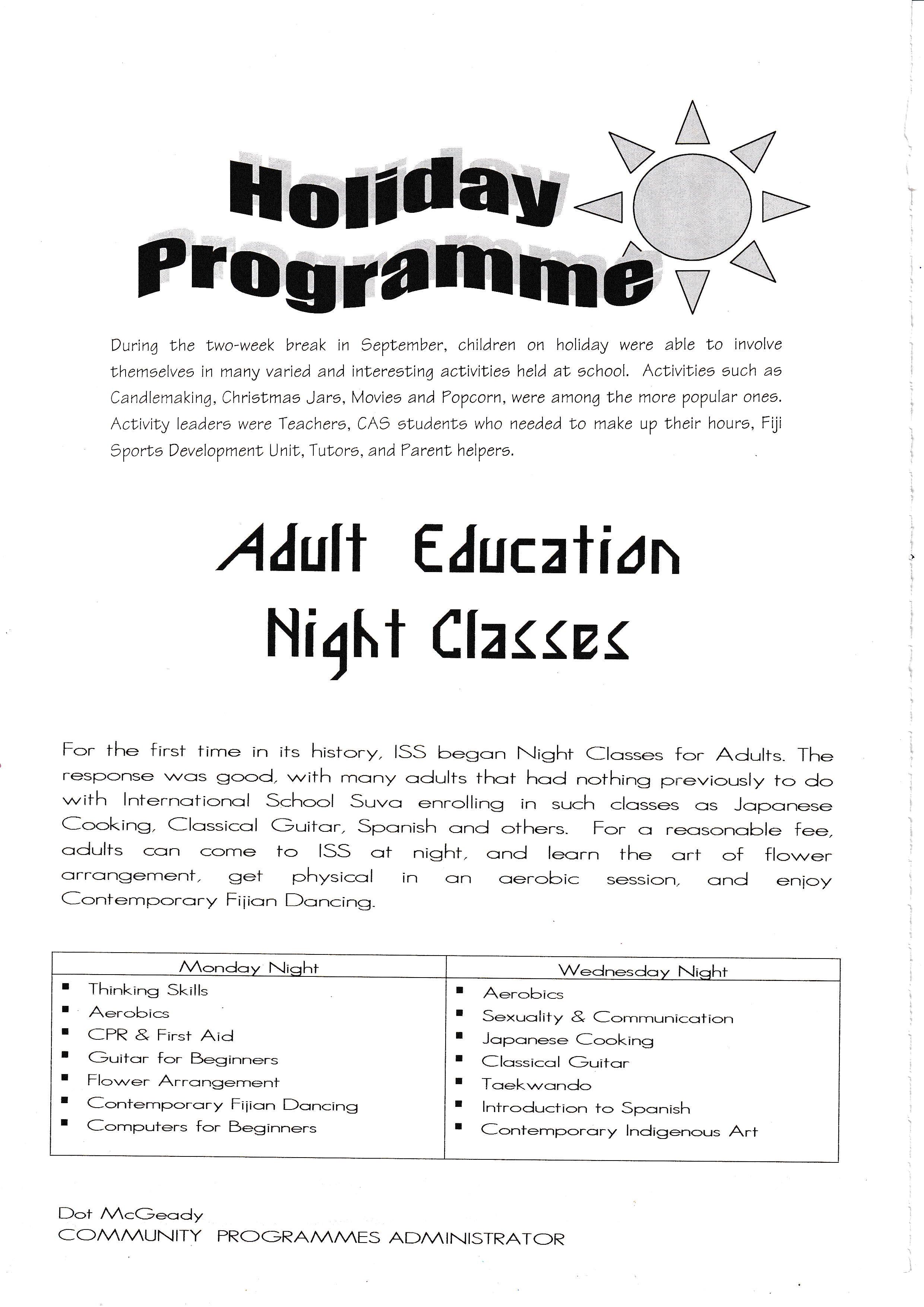 Holiday Programme

During the two-week break in September, children on holiday were able to involve themselves in many varied and interesting activities held at school. Activities such as Candlemaking, Christmas Jars, Movies and Popcorn, were among the more popular ones. Activity leaders were Teachers, CAS students who needed to make up their hours, Fiji Sports Development Unit, Tutors, and Parent helpers.

Adult Education Night Classes

For the first time in its history, ISS began Night Classes for Adults. The response was good, with many adults that had nothing previously to do with International School Suva enrolling in such classes as Japanese Cooking, Classical Guitar, Spanish and others. For a reasonable fee, adults can come to ISS at night, and learn the art of flower arrangement, get physical in an aerobic session, and enjoy Contemporary Fijian Dancing.

| Monday Night | Wednesday Night |
|---|---|
| ▪ Thinking Skills | ▪ Aerobics |
| ▪ Aerobics | ▪ Sexuality & Communication |
| ▪ CPR & First Aid | ▪ Japanese Cooking |
| ▪ Guitar for Beginners | ▪ Classical Guitar |
| ▪ Flower Arrangement | ▪ Taekwando |
| ▪ Contemporary Fijian Dancing | ▪ Introduction to Spanish |
| ▪ Computers for Beginners | ▪ Contemporary Indigenous Art |

Dot McGeady
COMMUNITY PROGRAMMES ADMINISTRATOR